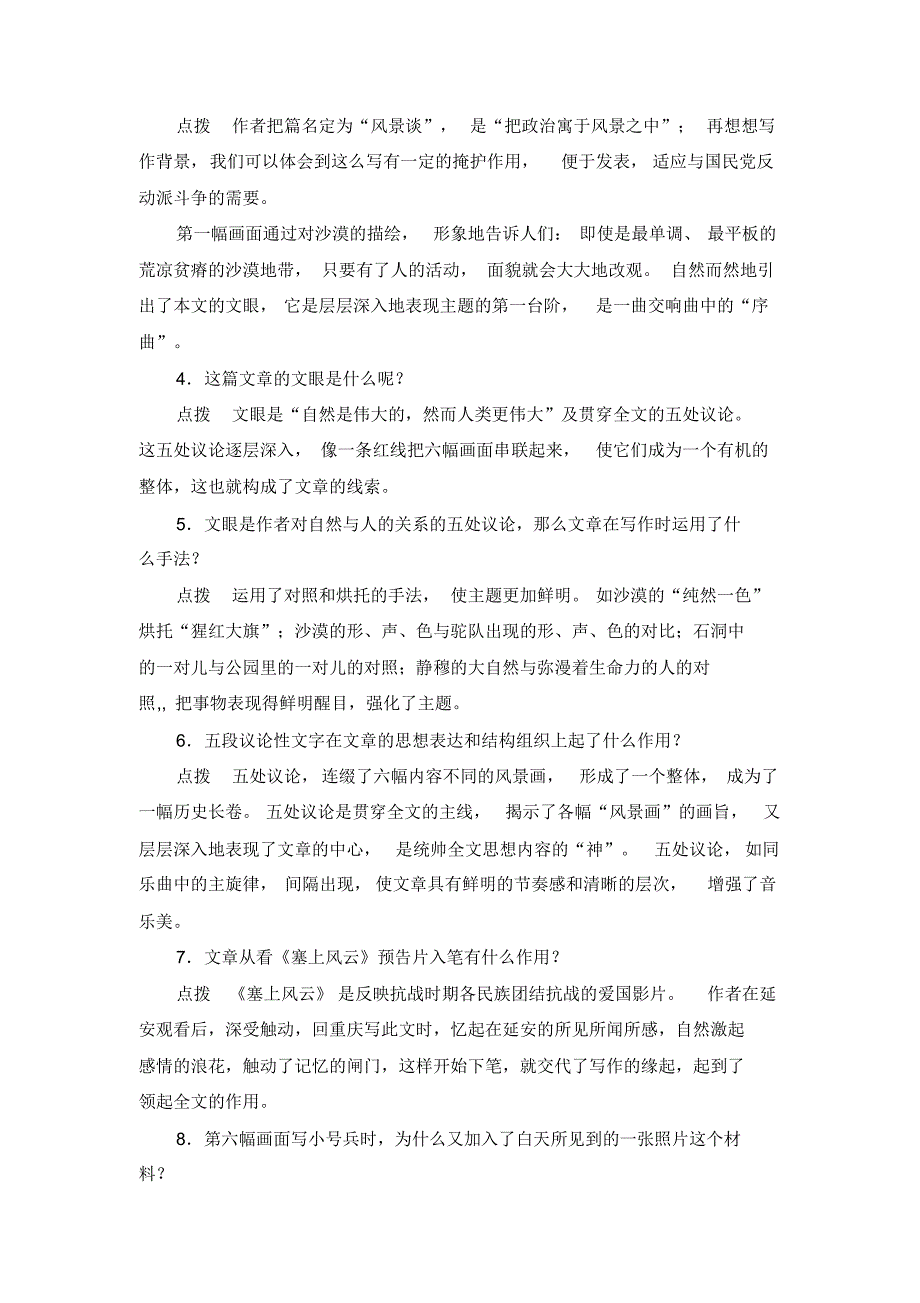 点拨　作者把篇名定为“风景谈”，是“把政治寓于风景之中”；再想想写作背景，我们可以体会到这么写有一定的掩护作用，便于发表，适应与国民党反动派斗争的需要。

第一幅画面通过对沙漠的描绘，形象地告诉人们：即使是最单调、最平板的荒凉贫瘠的沙漠地带，只要有了人的活动，面貌就会大大地改观。自然而然地引出了本文的文眼，它是层层深入地表现主题的第一台阶，是一曲交响曲中的“序曲”。

4．这篇文章的文眼是什么呢？

点拨　文眼是“自然是伟大的，然而人类更伟大”及贯穿全文的五处议论。这五处议论逐层深入，像一条红线把六幅画面串联起来，使它们成为一个有机的整体，这也就构成了文章的线索。

5．文眼是作者对自然与人的关系的五处议论，那么文章在写作时运用了什么手法？

点拨　运用了对照和烘托的手法，使主题更加鲜明。如沙漠的“纯然一色”烘托“猩红大旗”；沙漠的形、声、色与驼队出现的形、声、色的对比；石洞中的一对儿与公园里的一对儿的对照；静穆的大自然与弥漫着生命力的人的对照,, 把事物表现得鲜明醒目，强化了主题。

6．五段议论性文字在文章的思想表达和结构组织上起了什么作用？

点拨　五处议论，连缀了六幅内容不同的风景画，形成了一个整体，成为了一幅历史长卷。五处议论是贯穿全文的主线，揭示了各幅“风景画”的画旨，又层层深入地表现了文章的中心，是统帅全文思想内容的“神”。五处议论，如同乐曲中的主旋律，间隔出现，使文章具有鲜明的节奏感和清晰的层次，增强了音乐美。

7．文章从看《塞上风云》预告片入笔有什么作用？

点拨　《塞上风云》是反映抗战时期各民族团结抗战的爱国影片。作者在延安观看后，深受触动，回重庆写此文时，忆起在延安的所见所闻所感，自然激起感情的浪花，触动了记忆的闸门，这样开始下笔，就交代了写作的缘起，起到了领起全文的作用。

8．第六幅画面写小号兵时，为什么又加入了白天所见到的一张照片这个材料？